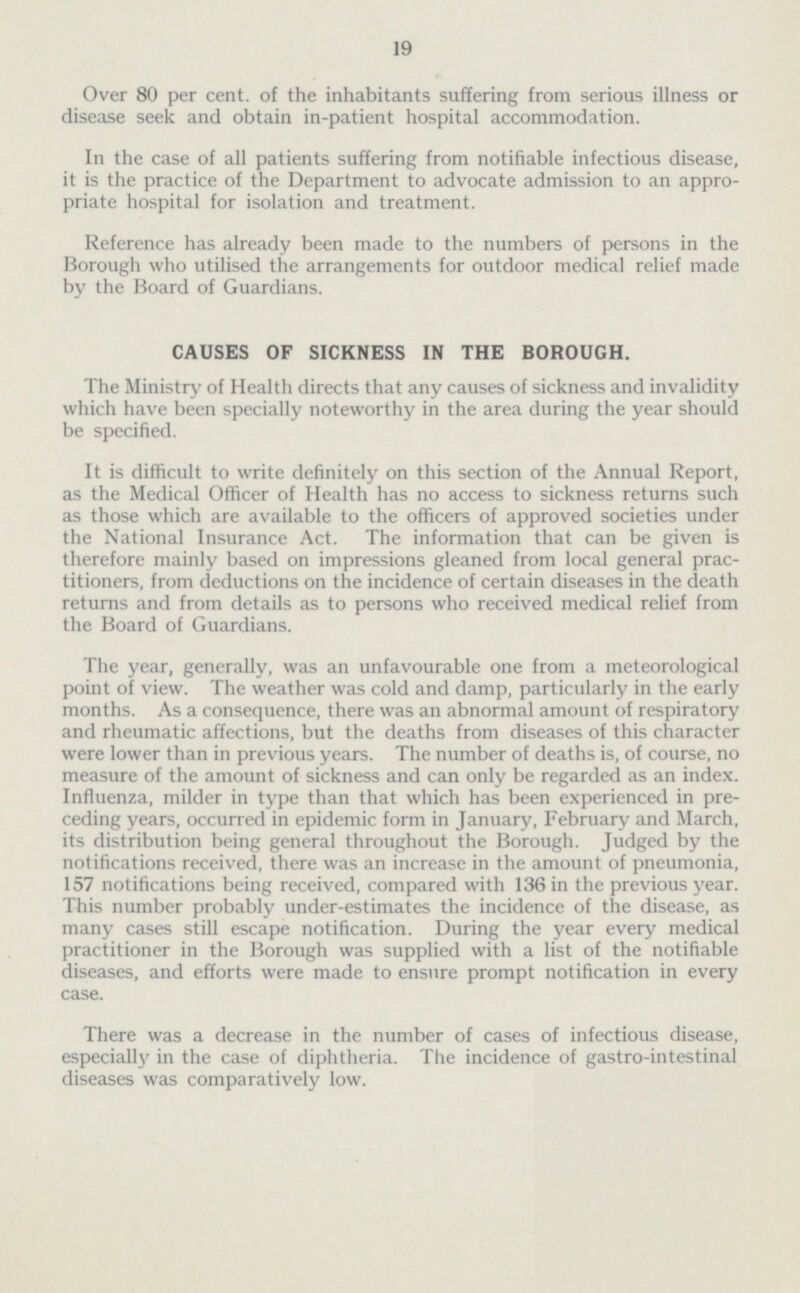 19

Over 80 per cent. of the inhabitants suffering from serious illness or disease seek and obtain in-patient hospital accommodation.

In the case of all patients suffering from notifiable infectious disease, it is the practice of the Department to advocate admission to an appropriate hospital for isolation and treatment.

Reference has already been made to the numbers of persons in the Borough who utilised the arrangements for outdoor medical relief made by the Board of Guardians.

CAUSES OF SICKNESS IN THE BOROUGH.

The Ministry of Health directs that any causes of sickness and invalidity which have been specially noteworthy in the area during the year should be specified.

It is difficult to write definitely on this section of the Annual Report, as the Medical Officer of Health has no access to sickness returns such as those which are available to the officers of approved societies under the National Insurance Act. The information that can be given is therefore mainly based on impressions gleaned from local general practitioners, from deductions on the incidence of certain diseases in the death returns and from details as to persons who received medical relief from the Board of Guardians.

The year, generally, was an unfavourable one from a meteorological point of view. The weather was cold and damp, particularly in the early months. As a consequence, there was an abnormal amount of respiratory and rheumatic affections, but the deaths from diseases of this character were lower than in previous years. The number of deaths is, of course, no measure of the amount of sickness and can only be regarded as an index. Influenza, milder in type than that which has been experienced in preceding years, occurred in epidemic form in January, February and March, its distribution being general throughout the Borough. Judged by the notifications received, there was an increase in the amount of pneumonia, 157 notifications being received, compared with 136 in the previous year. This number probably under-estimates the incidence of the disease, as many cases still escape notification. During the year every medical practitioner in the Borough was supplied with a list of the notifiable diseases, and efforts were made to ensure prompt notification in every case.

There was a decrease in the number of cases of infectious disease, especially in the case of diphtheria. The incidence of gastro-intestinal diseases was comparatively low.